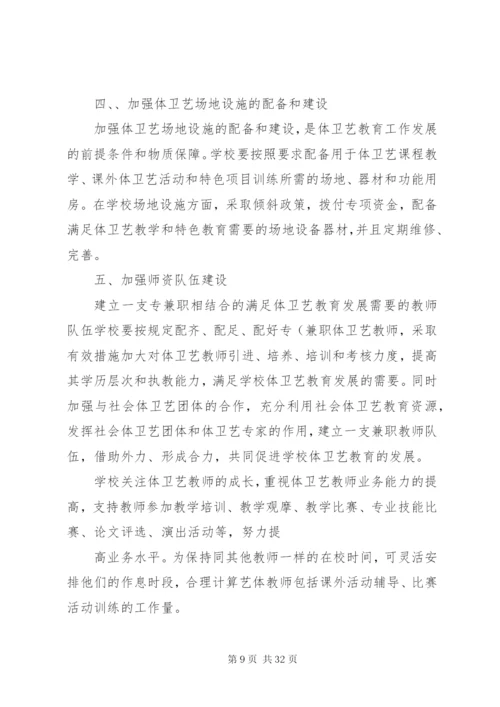 四、、加强体卫艺场地设施的配备和建设

加强体卫艺场地设施的配备和建设，是体卫艺教育工作发展的前提条件和物质保障。学校要按照要求配备用于体卫艺课程教学、课外体卫艺活动和特色项目训练所需的场地、器材和功能用房。在学校场地设施方面，采取倾斜政策，拨付专项资金，配备满足体卫艺教学和特色教育需要的场地设备器材，并且定期维修、完善。

五、加强师资队伍建设

建立一支专兼职相结合的满足体卫艺教育发展需要的教师队伍学校要按规定配齐、配足、配好专（兼职体卫艺教师，采取有效措施加大对体卫艺教师引进、培养、培训和考核力度，提高其学历层次和执教能力，满足学校体卫艺教育发展的需要。同时加强与社会体卫艺团体的合作，充分利用社会体卫艺教育资源，发挥社会体卫艺团体和体卫艺专家的作用，建立一支兼职教师队伍，借助外力、形成合力，共同促进学校体卫艺教育的发展。

学校关注体卫艺教师的成长，重视体卫艺教师业务能力的提高，支持教师参加教学培训、教学观摩、教学比赛、专业技能比赛、论文评选、演出活动等，努力提

高业务水平。为保持同其他教师一样的在校时间，可灵活安排他们的作息时段，合理计算艺体教师包括课外活动辅导、比赛活动训练的工作量。

第 9 页 共 32 页